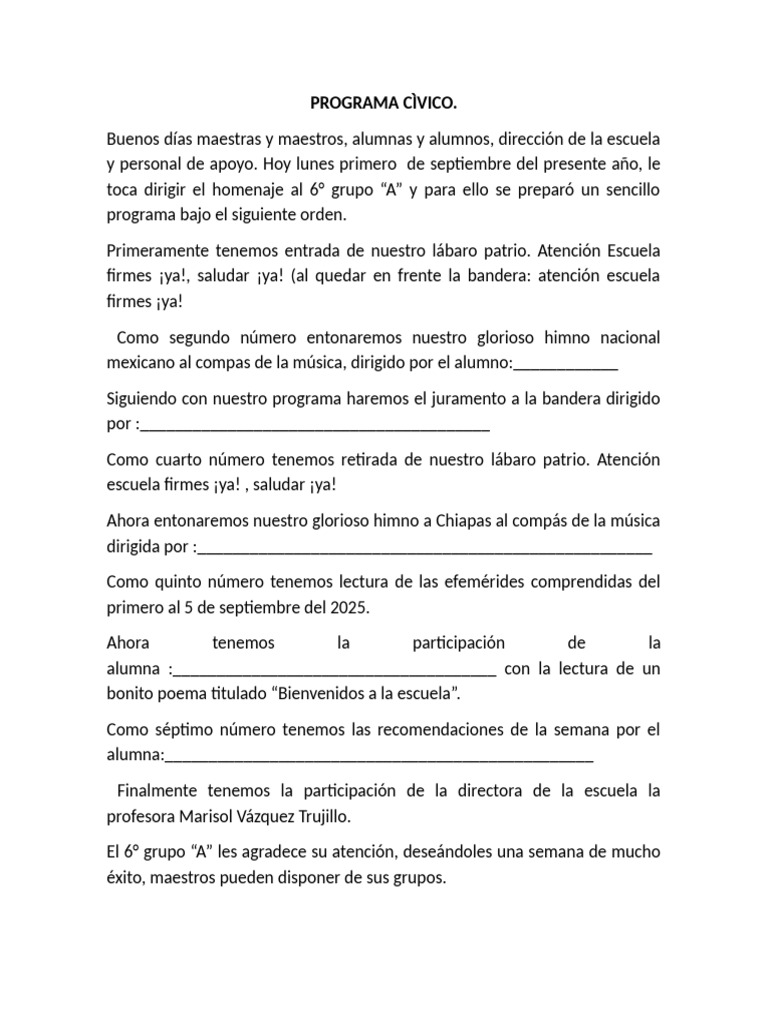 PROGRAMA CÌVICO.

Buenos días maestras y maestros, alumnas y alumnos, dirección de la escuela y personal de apoyo. Hoy lunes primero de septiembre del presente año, le toca dirigir el homenaje al 6° grupo "A" y para ello se preparó un sencillo programa bajo el siguiente orden.

Primeramente tenemos entrada de nuestro lábaro patrio. Atención Escuela firmes ¡ya!, saludar ¡ya! (al quedar en frente la bandera: atención escuela firmes ¡ya!

Como segundo número entonaremos nuestro glorioso himno nacional mexicano al compas de la música, dirigido por el alumno:____

Siguiendo con nuestro programa haremos el juramento a la bandera dirigido por :____

Como cuarto número tenemos retirada de nuestro lábaro patrio. Atención escuela firmes ¡ya! , saludar ¡ya!

Ahora entonaremos nuestro glorioso himno a Chiapas al compás de la música dirigida por :____

Como quinto número tenemos lectura de las efemérides comprendidas del primero al 5 de septiembre del 2025.

Ahora tenemos la participación de la alumna :____ con la lectura de un bonito poema titulado "Bienvenidos a la escuela".

Como séptimo número tenemos las recomendaciones de la semana por el alumna:____

Finalmente tenemos la participación de la directora de la escuela la profesora Marisol Vázquez Trujillo.

El 6° grupo "A" les agradece su atención, deseándoles una semana de mucho éxito, maestros pueden disponer de sus grupos.